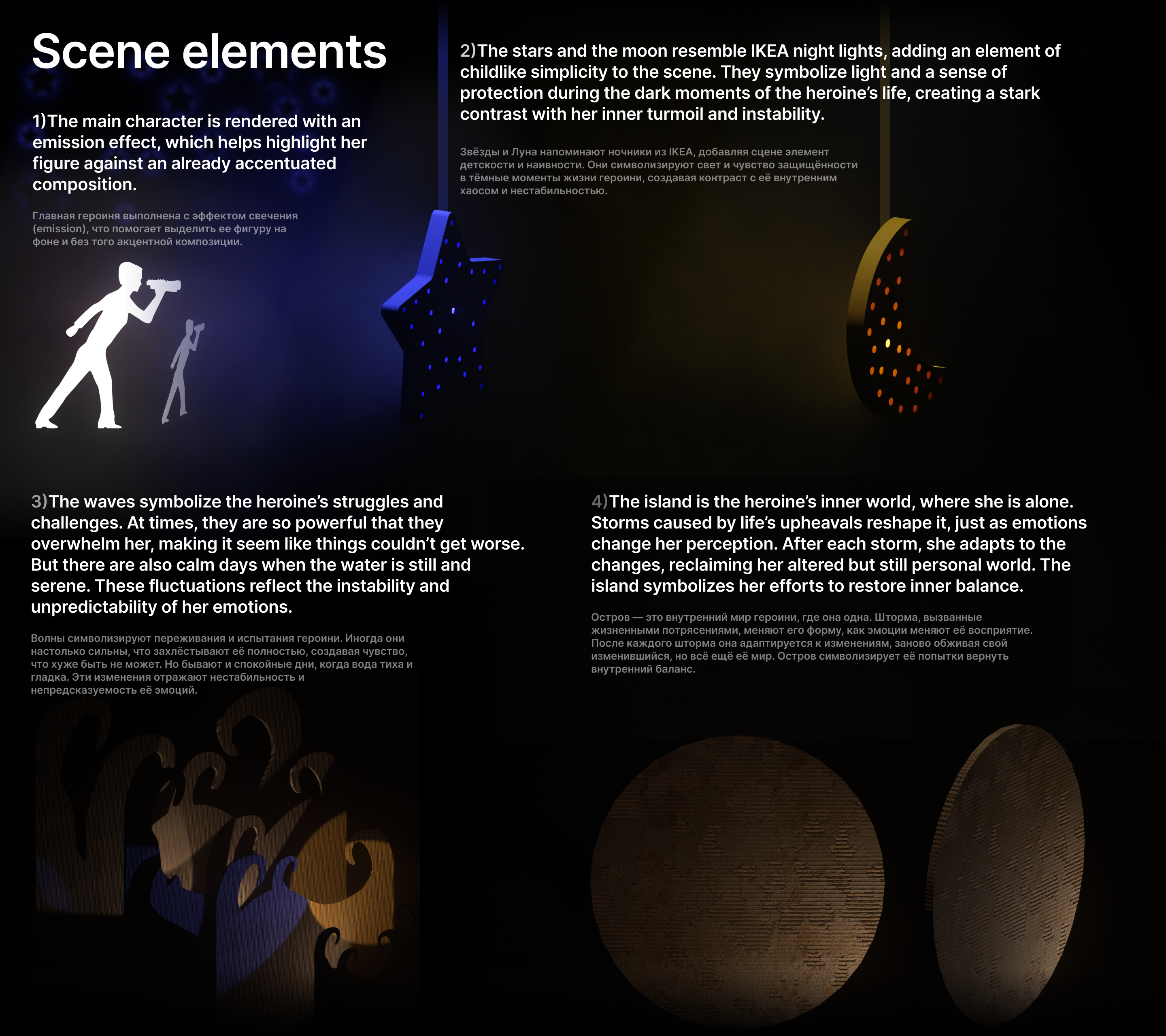 Scene elements

1)The main character is rendered with an emission effect, which helps highlight her figure against an already accentuated composition.

Главная героиня выполнена с эффектом свечения (emission), что помогает выделить ее фигуру на фоне и без того акцентной композиции.

2)The stars and the moon resemble IKEA night lights, adding an element of childlike simplicity to the scene. They symbolize light and a sense of protection during the dark moments of the heroine's life, creating a stark contrast with her inner turmoil and instability.

Звёзды и Луна напоминают ночники из IKEA, добавляя сцене элемент детскости и наивности. Они символизируют свет и чувство защищённости в тёмные моменты жизни героини, создавая контраст с её внутренним хаосом и нестабильностью.

3)The waves symbolize the heroine's struggles and challenges. At times, they are so powerful that they overwhelm her, making it seem like things couldn't get worse. But there are also calm days when the water is still and serene. These fluctuations reflect the instability and unpredictability of her emotions.

Волны символизируют переживания и испытания героини. Иногда они настолько сильны, что захлёстывают её полностью, создавая чувство, что хуже быть не может. Но бывают и спокойные дни, когда вода тиха и гладка. Эти изменения отражают нестабильность и непредсказуемость её эмоций.

4)The island is the heroine's inner world, where she is alone. Storms caused by life's upheavals reshape it, just as emotions change her perception. After each storm, she adapts to the changes, reclaiming her altered but still personal world. The island symbolizes her efforts to restore inner balance.

Остров — это внутренний мир героини, где она одна. Шторма, вызванные жизненными потрясениями, меняют его форму, как эмоции меняют её восприятие. После каждого шторма она адаптируется к изменениям, заново обживая свой изменившийся, но всё ещё её мир. Остров символизирует её попытки вернуть внутренний баланс.